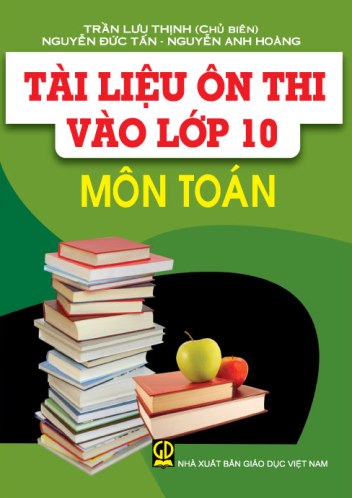 TRẦN LƯU THỊNH (CHỦ BIÊN)
NGUYỄN ĐỨC TẤN - NGUYỄN ANH HOÀNG

TÀI LIỆU ÔN THI VÀO LỚP 10

MÔN TOÁN

GD

NHÀ XUẤT BẢN GIÁO DỤC VIỆT NAM